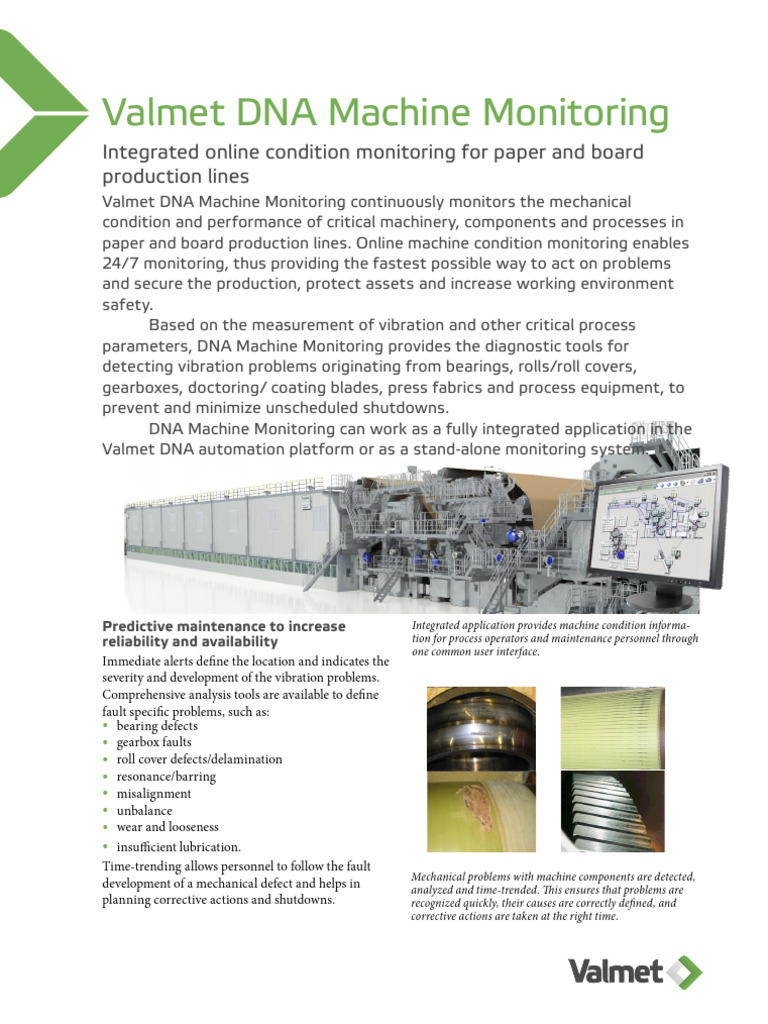 Valmet DNA Machine Monitoring

Integrated online condition monitoring for paper and board production lines

Valmet DNA Machine Monitoring continuously monitors the mechanical condition and performance of critical machinery, components and processes in paper and board production lines. Online machine condition monitoring enables 24/7 monitoring, thus providing the fastest possible way to act on problems and secure the production, protect assets and increase working environment safety.

Based on the measurement of vibration and other critical process parameters, DNA Machine Monitoring provides the diagnostic tools for detecting vibration problems originating from bearings, rolls/roll covers, gearboxes, doctoring/ coating blades, press fabrics and process equipment, to prevent and minimize unscheduled shutdowns.

DNA Machine Monitoring can work as a fully integrated application in the Valmet DNA automation platform or as a stand-alone monitoring system.

Predictive maintenance to increase reliability and availability

Immediate alerts define the location and indicates the severity and development of the vibration problems. Comprehensive analysis tools are available to define fault specific problems, such as:
• bearing defects
• gearbox faults
• roll cover defects/delamination
• resonance/barring
• misalignment
• unbalance
• wear and looseness
• insufficient lubrication.

Time-trending allows personnel to follow the fault development of a mechanical defect and helps in planning corrective actions and shutdowns.

Integrated application provides machine condition information for process operators and maintenance personnel through one common user interface.

Mechanical problems with machine components are detected, analyzed and time-trended. This ensures that problems are recognized quickly, their causes are correctly defined, and corrective actions are taken at the right time.

Valmet